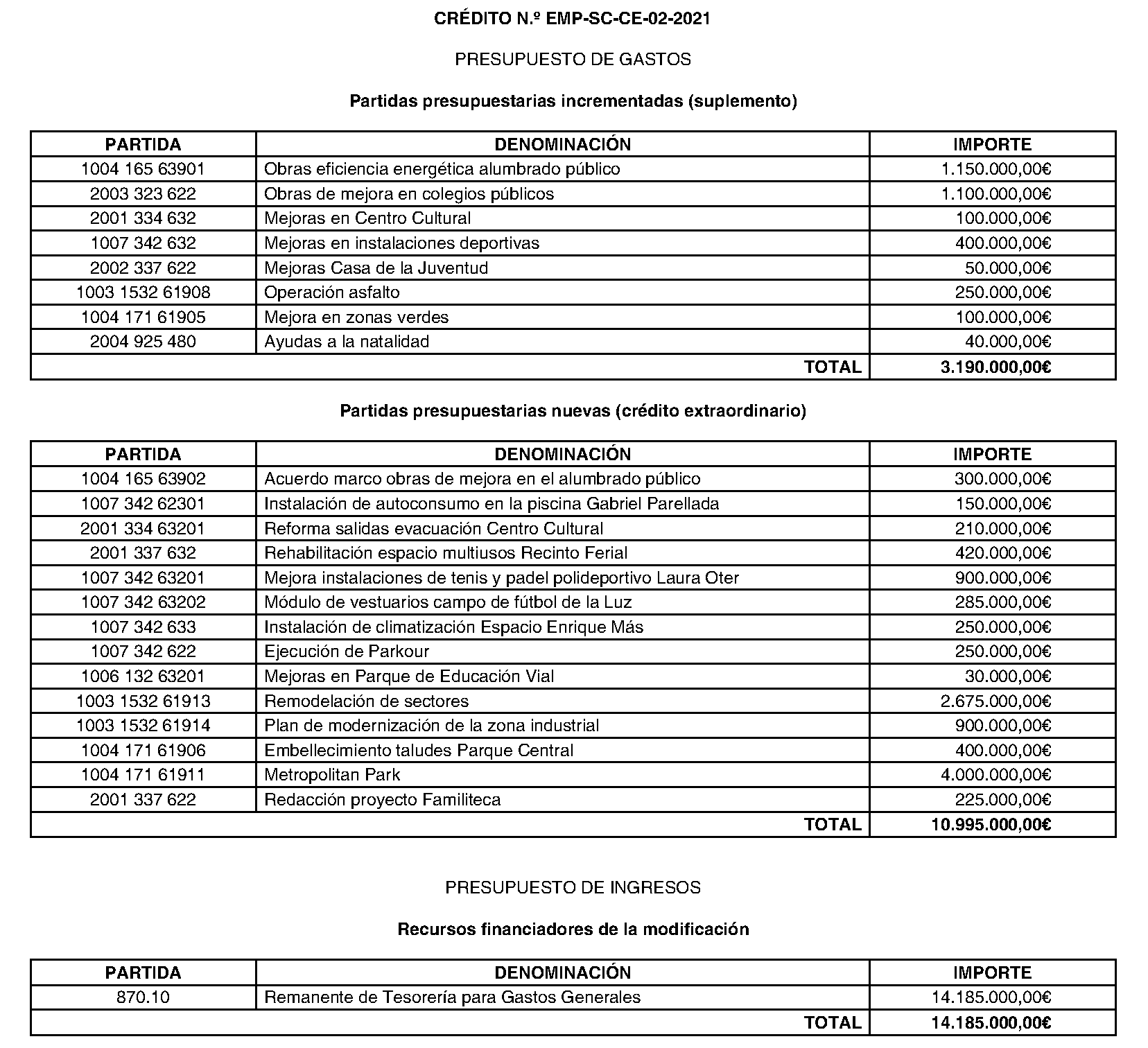 CRÉDITO N.º EMP-SC-CE-02-2021

PRESUPUESTO DE GASTOS

Partidas presupuestarias incrementadas (suplemento)

| PARTIDA | DENOMINACIÓN | IMPORTE |
|---|---|---|
| 1004 165 63901 | Obras eficiencia energética alumbrado público | 1.150.000,00€ |
| 2003 323 622 | Obras de mejora en colegios públicos | 1.100.000,00€ |
| 2001 334 632 | Mejoras en Centro Cultural | 100.000,00€ |
| 1007 342 632 | Mejoras en instalaciones deportivas | 400.000,00€ |
| 2002 337 622 | Mejoras Casa de la Juventud | 50.000,00€ |
| 1003 1532 61908 | Operación asfalto | 250.000,00€ |
| 1004 171 61905 | Mejora en zonas verdes | 100.000,00€ |
| 2004 925 480 | Ayudas a la natalidad | 40.000,00€ |
| | TOTAL | 3.190.000,00€ |

Partidas presupuestarias nuevas (crédito extraordinario)

| PARTIDA | DENOMINACIÓN | IMPORTE |
|---|---|---|
| 1004 165 63902 | Acuerdo marco obras de mejora en el alumbrado público | 300.000,00€ |
| 1007 342 62301 | Instalación de autoconsumo en la piscina Gabriel Parellada | 150.000,00€ |
| 2001 334 63201 | Reforma salidas evacuación Centro Cultural | 210.000,00€ |
| 2001 337 632 | Rehabilitación espacio multiusos Recinto Ferial | 420.000,00€ |
| 1007 342 63201 | Mejora instalaciones de tenis y padel polideportivo Laura Oter | 900.000,00€ |
| 1007 342 63202 | Módulo de vestuarios campo de fútbol de la Luz | 285.000,00€ |
| 1007 342 633 | Instalación de climatización Espacio Enrique Más | 250.000,00€ |
| 1007 342 622 | Ejecución de Parkour | 250.000,00€ |
| 1006 132 63201 | Mejoras en Parque de Educación Vial | 30.000,00€ |
| 1003 1532 61913 | Remodelación de sectores | 2.675.000,00€ |
| 1003 1532 61914 | Plan de modernización de la zona industrial | 900.000,00€ |
| 1004 171 61906 | Embellecimiento taludes Parque Central | 400.000,00€ |
| 1004 171 61911 | Metropolitan Park | 4.000.000,00€ |
| 2001 337 622 | Redacción proyecto Familiteca | 225.000,00€ |
| | TOTAL | 10.995.000,00€ |

PRESUPUESTO DE INGRESOS

Recursos financiadores de la modificación

| PARTIDA | DENOMINACIÓN | IMPORTE |
|---|---|---|
| 870.10 | Remanente de Tesorería para Gastos Generales | 14.185.000,00€ |
| | TOTAL | 14.185.000,00€ |